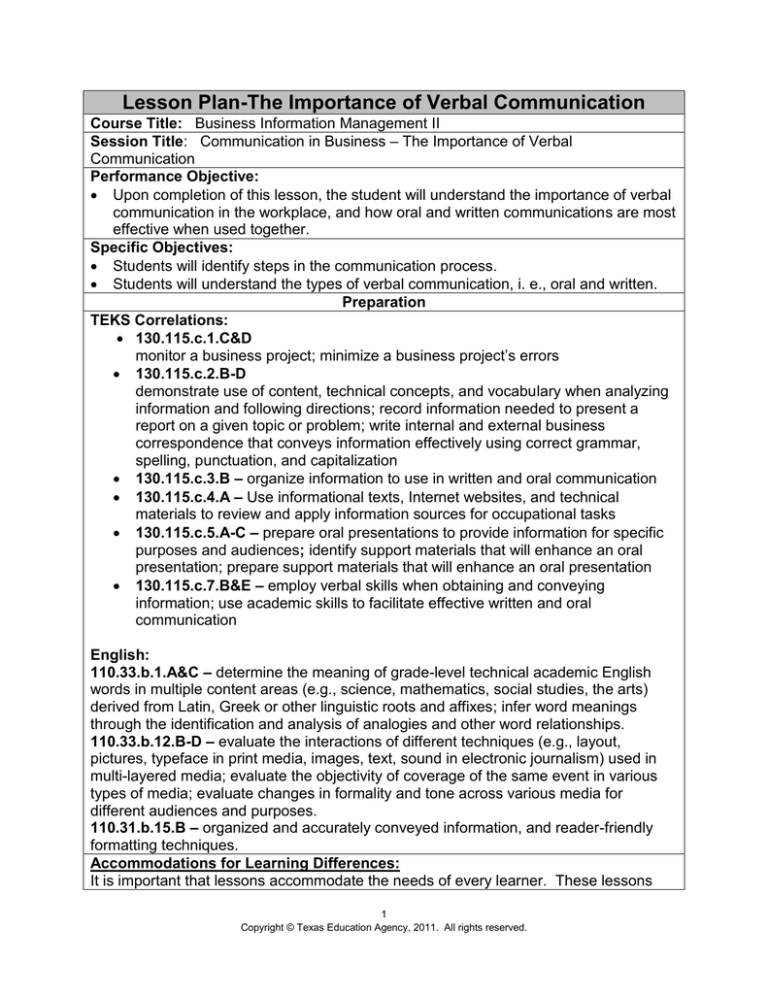 Lesson Plan-The Importance of Verbal Communication

Course Title: Business Information Management II

Session Title: Communication in Business – The Importance of Verbal Communication

Performance Objective:
• Upon completion of this lesson, the student will understand the importance of verbal communication in the workplace, and how oral and written communications are most effective when used together.

Specific Objectives:
• Students will identify steps in the communication process.
• Students will understand the types of verbal communication, i. e., oral and written.

Preparation

TEKS Correlations:
• 130.115.c.1.C&D
monitor a business project; minimize a business project's errors
• 130.115.c.2.B-D
demonstrate use of content, technical concepts, and vocabulary when analyzing information and following directions; record information needed to present a report on a given topic or problem; write internal and external business correspondence that conveys information effectively using correct grammar, spelling, punctuation, and capitalization
• 130.115.c.3.B – organize information to use in written and oral communication
• 130.115.c.4.A – Use informational texts, Internet websites, and technical materials to review and apply information sources for occupational tasks
• 130.115.c.5.A-C – prepare oral presentations to provide information for specific purposes and audiences; identify support materials that will enhance an oral presentation; prepare support materials that will enhance an oral presentation
• 130.115.c.7.B&E – employ verbal skills when obtaining and conveying information; use academic skills to facilitate effective written and oral communication

English:
110.33.b.1.A&C – determine the meaning of grade-level technical academic English words in multiple content areas (e.g., science, mathematics, social studies, the arts) derived from Latin, Greek or other linguistic roots and affixes; infer word meanings through the identification and analysis of analogies and other word relationships.
110.33.b.12.B-D – evaluate the interactions of different techniques (e.g., layout, pictures, typeface in print media, images, text, sound in electronic journalism) used in multi-layered media; evaluate the objectivity of coverage of the same event in various types of media; evaluate changes in formality and tone across various media for different audiences and purposes.
110.31.b.15.B – organized and accurately conveyed information, and reader-friendly formatting techniques.

Accommodations for Learning Differences:
It is important that lessons accommodate the needs of every learner. These lessons

1
Copyright © Texas Education Agency, 2011. All rights reserved.